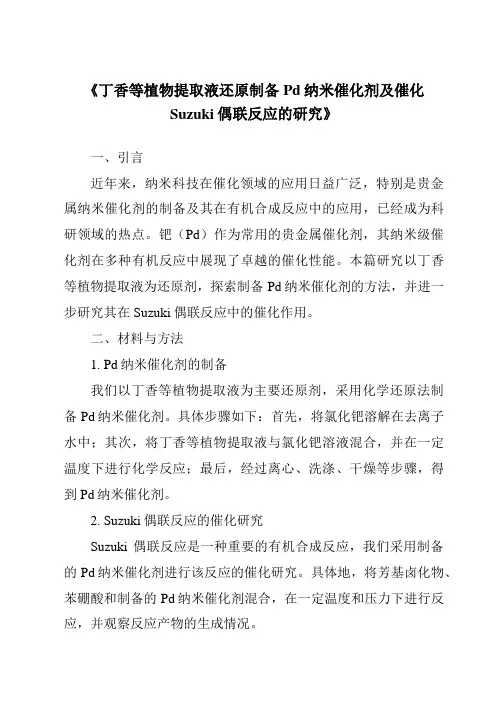 《丁香等植物提取液还原制备 Pd 纳米催化剂及催化 Suzuki 偶联反应的研究》

一、引言

近年来，纳米科技在催化领域的应用日益广泛，特别是贵金属纳米催化剂的制备及其在有机合成反应中的应用，已经成为科研领域的热点。钯（Pd）作为常用的贵金属催化剂，其纳米级催化剂在多种有机反应中展现了卓越的催化性能。本篇研究以丁香等植物提取液为还原剂，探索制备 Pd 纳米催化剂的方法，并进一步研究其在 Suzuki 偶联反应中的催化作用。

二、材料与方法

1. Pd 纳米催化剂的制备

我们以丁香等植物提取液为主要还原剂，采用化学还原法制备 Pd 纳米催化剂。具体步骤如下：首先，将氯化钯溶解在去离子水中；其次，将丁香等植物提取液与氯化钯溶液混合，并在一定温度下进行化学反应；最后，经过离心、洗涤、干燥等步骤，得到 Pd 纳米催化剂。

2. Suzuki 偶联反应的催化研究

Suzuki 偶联反应是一种重要的有机合成反应，我们采用制备的 Pd 纳米催化剂进行该反应的催化研究。具体地，将芳基卤化物、苯硼酸和制备的 Pd 纳米催化剂混合，在一定温度和压力下进行反应，并观察反应产物的生成情况。